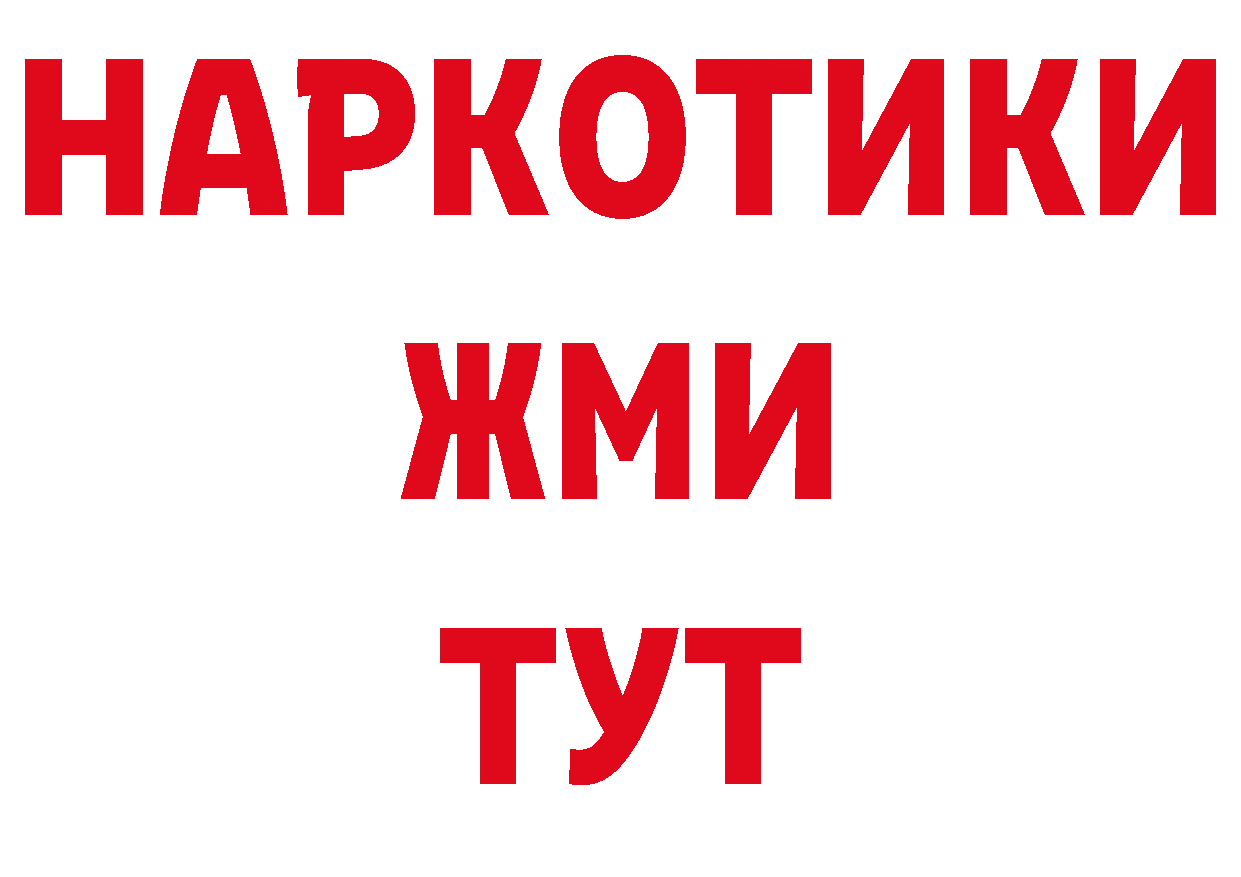 НАРКОТИКИ
ЖМИ
ТУТ